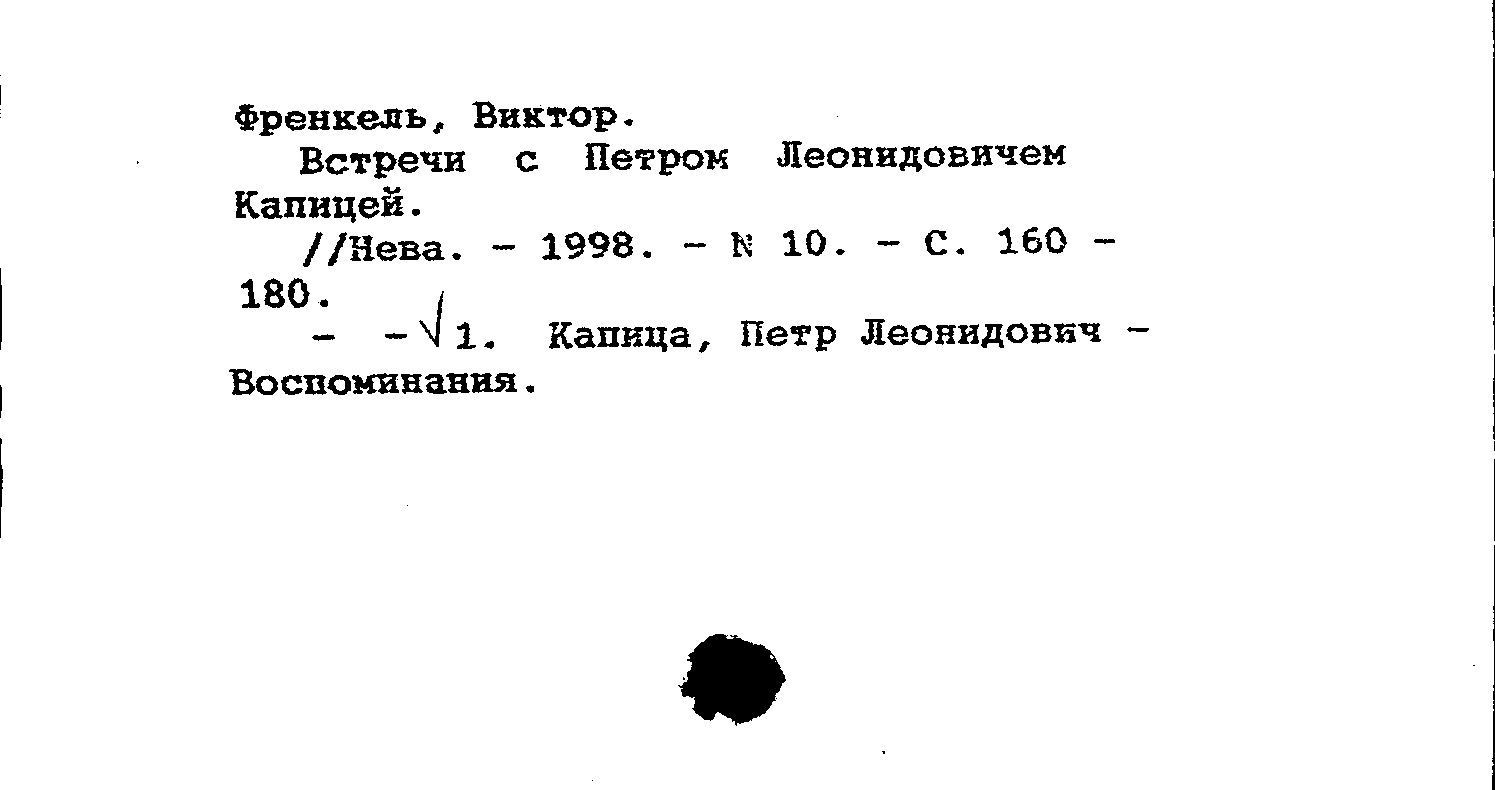 Френкель, Виктор.

Встречи с Петром Леонидовичем Капицей.

//Нева. - 1998. - № 10. - С. 160 - 180.

- - √1. Капица, Петр Леонидович - Воспоминания.